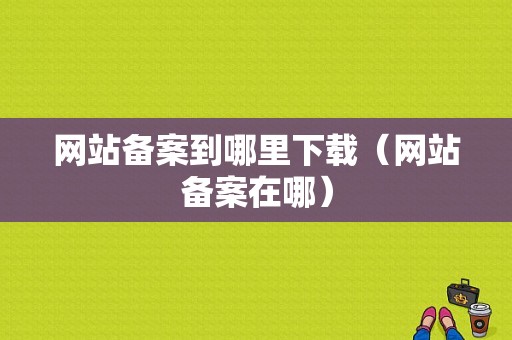 网站备案到哪里下载（网站备案在哪）